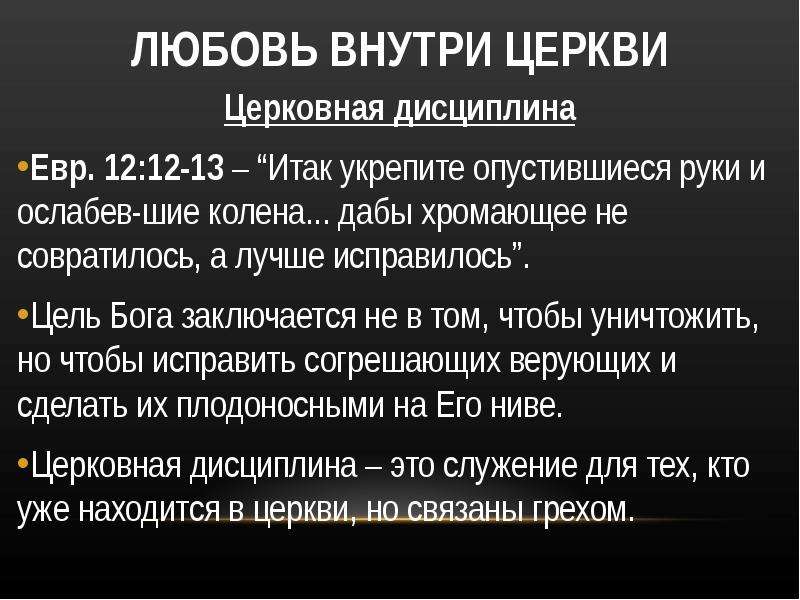 ЛЮБОВЬ ВНУТРИ ЦЕРКВИ

Церковная дисциплина

•Евр. 12:12-13 – “Итак укрепите опустившиеся руки и ослабев-шие колена... дабы хромающее не совратилось, а лучше исправилось”.

•Цель Бога заключается не в том, чтобы уничтожить, но чтобы исправить согрешающих верующих и сделать их плодоносными на Его ниве.

•Церковная дисциплина – это служение для тех, кто уже находится в церкви, но связаны грехом.